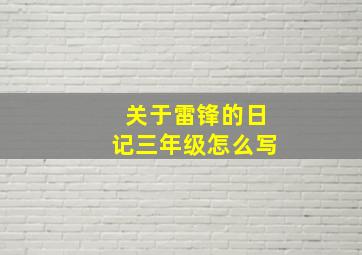 关于雷锋的日记三年级怎么写